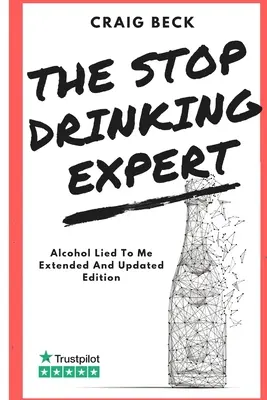 CRAIG BECK

THE STOP DRINKING EXPERT

Alcohol Lied To Me Extended And Updated Edition

Trustpilot